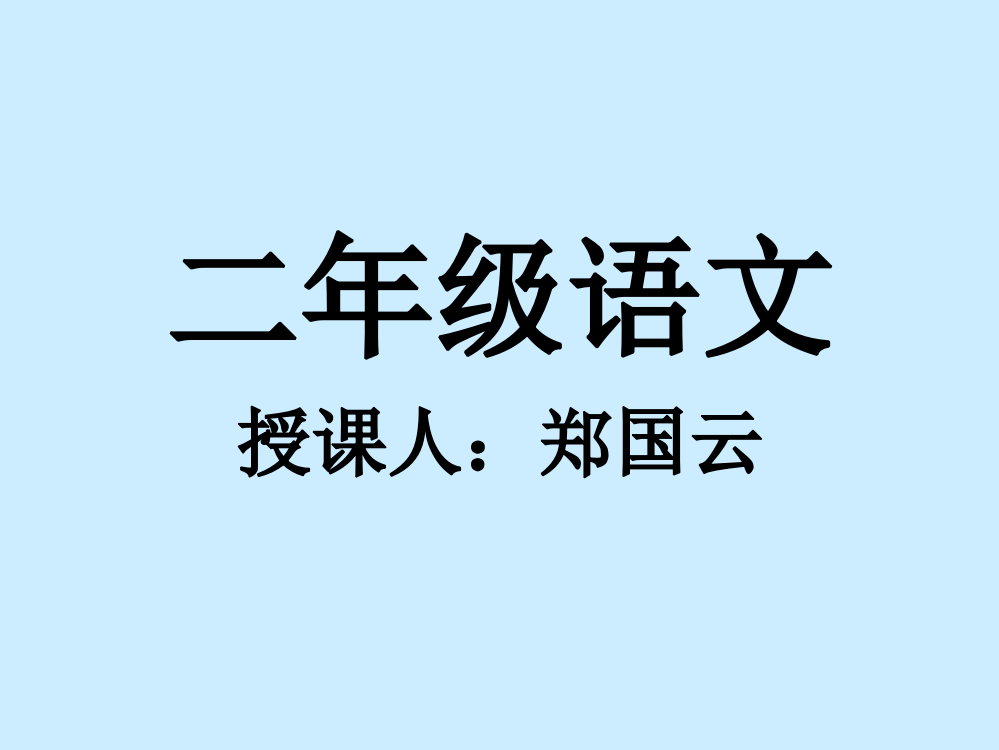 二年级语文

授课人：郑国云